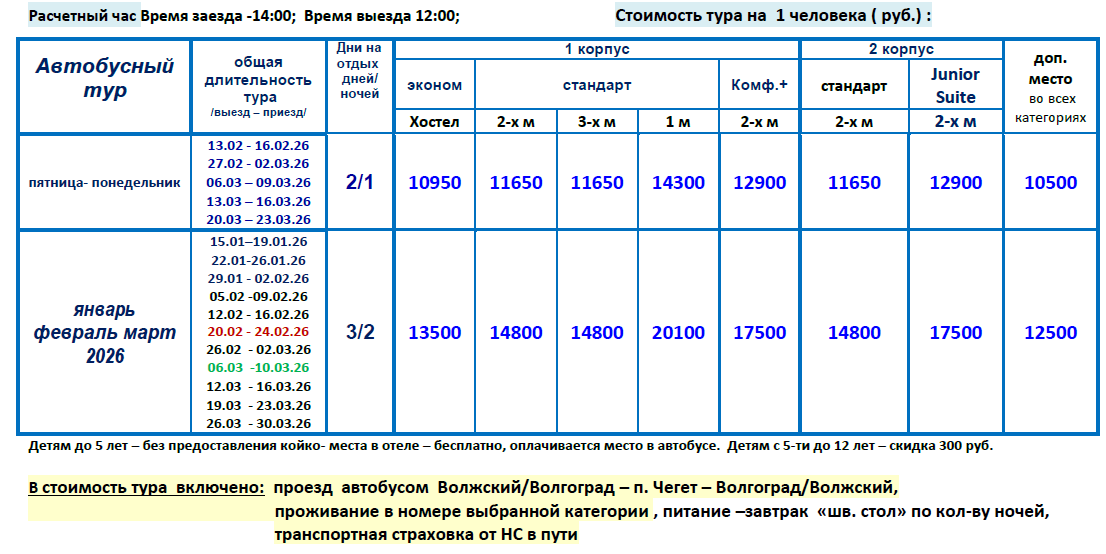 Расчетный час Время заезда -14:00; Время выезда 12:00;

Стоимость тура на 1 человека ( руб.) :

| Автобусный тур | общая длительность тура /выезд – приезд/ | Дни на отдых дней/ ночей | 1 корпус эконом Хостел | 1 корпус стандарт 2-х м | 1 корпус стандарт 3-х м | 1 корпус стандарт 1 м | 1 корпус Комф.+ 2-х м | 2 корпус стандарт 2-х м | 2 корпус Junior Suite 2-х м | доп. место во всех категориях |
|---|---|---|---|---|---|---|---|---|---|---|
| пятница- понедельник | 13.02 - 16.02.26 27.02 - 02.03.26 06.03 – 09.03.26 13.03 – 16.03.26 20.03 – 23.03.26 | 2/1 | 10950 | 11650 | 11650 | 14300 | 12900 | 11650 | 12900 | 10500 |
| январь февраль март 2026 | 15.01–19.01.26 22.01-26.01.26 29.01 - 02.02.26 05.02 -09.02.26 12.02 - 16.02.26 20.02 - 24.02.26 26.02 - 02.03.26 06.03 -10.03.26 12.03 - 16.03.26 19.03 - 23.03.26 26.03 - 30.03.26 | 3/2 | 13500 | 14800 | 14800 | 20100 | 17500 | 14800 | 17500 | 12500 |

Детям до 5 лет – без предоставления койко- места в отеле – бесплатно, оплачивается место в автобусе. Детям с 5-ти до 12 лет – скидка 300 руб.

В стоимость тура включено: проезд автобусом Волжский/Волгоград – п. Чегет – Волгоград/Волжский, проживание в номере выбранной категории , питание –завтрак «шв. стол» по кол-ву ночей, транспортная страховка от НС в пути